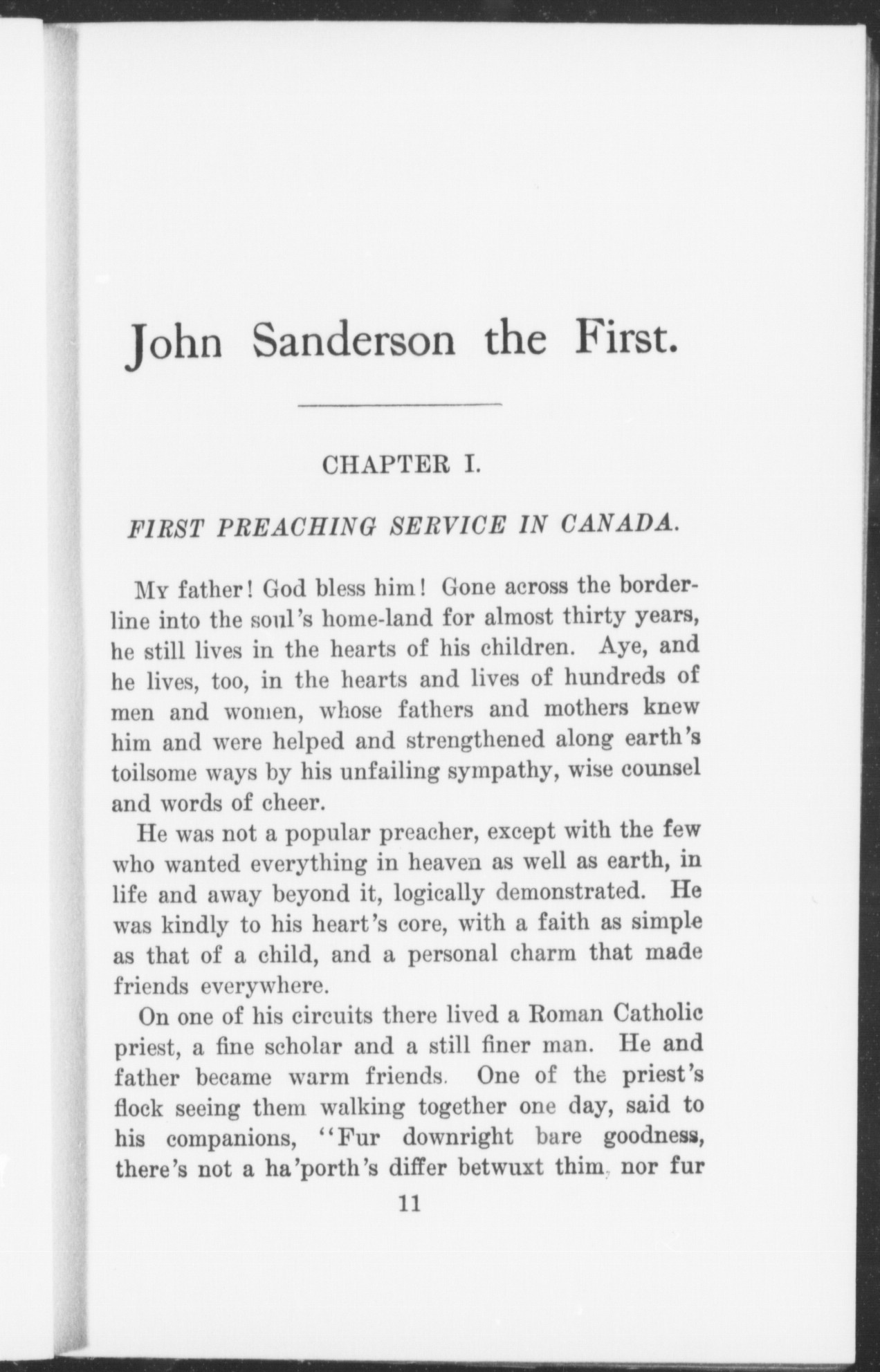 John Sanderson the First.

CHAPTER I.

FIRST PREACHING SERVICE IN CANADA.

My father! God bless him! Gone across the borderline into the soul's home-land for almost thirty years, he still lives in the hearts of his children. Aye, and he lives, too, in the hearts and lives of hundreds of men and women, whose fathers and mothers knew him and were helped and strengthened along earth's toilsome ways by his unfailing sympathy, wise counsel and words of cheer.

He was not a popular preacher, except with the few who wanted everything in heaven as well as earth, in life and away beyond it, logically demonstrated. He was kindly to his heart's core, with a faith as simple as that of a child, and a personal charm that made friends everywhere.

On one of his circuits there lived a Roman Catholic priest, a fine scholar and a still finer man. He and father became warm friends. One of the priest's flock seeing them walking together one day, said to his companions, "Fur downright bare goodness, there's not a ha'porth's differ betwuxt thim, nor fur

11